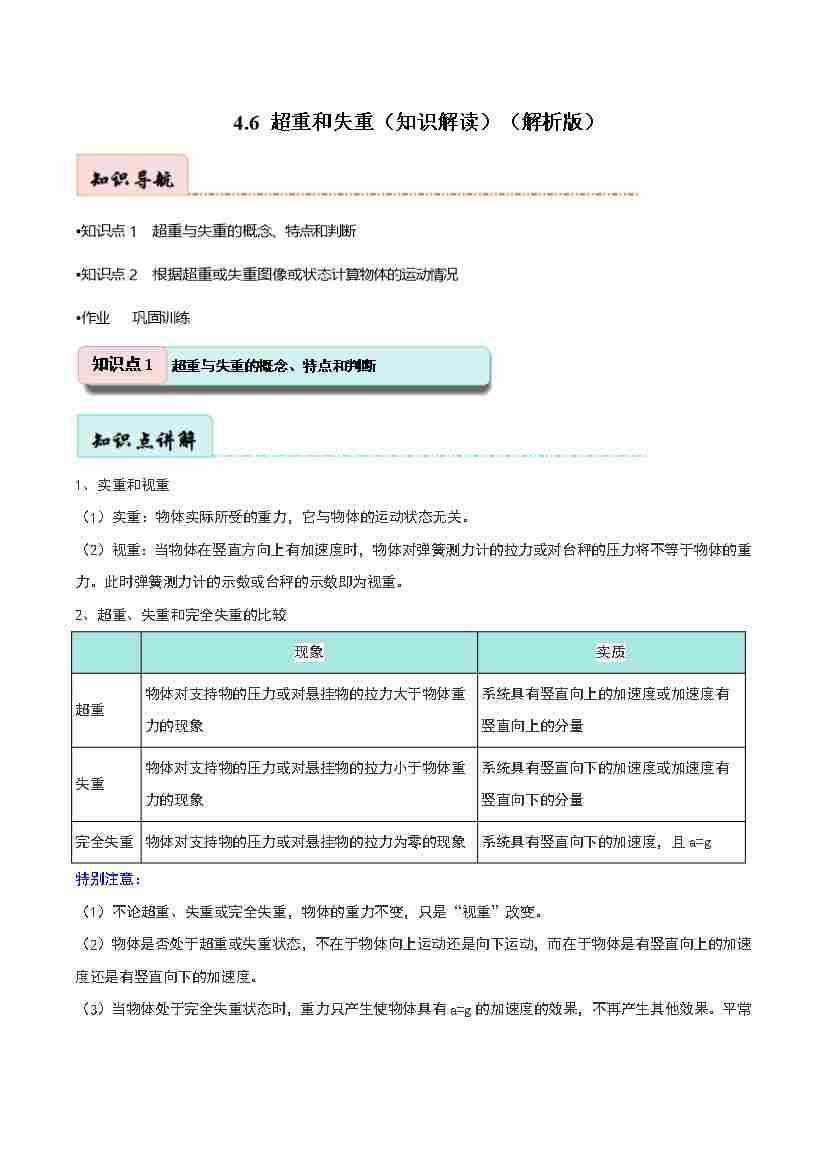 4.6 超重和失重（知识解读）（解析版）

知识导航

•知识点 1　超重与失重的概念、特点和判断

•知识点 2　根据超重或失重图像或状态计算物体的运动情况

•作业　巩固训练

知识点 1　超重与失重的概念、特点和判断

知识点讲解

1、实重和视重

（1）实重：物体实际所受的重力，它与物体的运动状态无关。

（2）视重：当物体在竖直方向上有加速度时，物体对弹簧测力计的拉力或对台秤的压力将不等于物体的重力。此时弹簧测力计的示数或台秤的示数即为视重。

2、超重、失重和完全失重的比较

| | 现象 | 实质 |
|---|---|---|
| 超重 | 物体对支持物的压力或对悬挂物的拉力大于物体重力的现象 | 系统具有竖直向上的加速度或加速度有竖直向上的分量 |
| 失重 | 物体对支持物的压力或对悬挂物的拉力小于物体重力的现象 | 系统具有竖直向下的加速度或加速度有竖直向下的分量 |
| 完全失重 | 物体对支持物的压力或对悬挂物的拉力为零的现象 | 系统具有竖直向下的加速度，且 a=g |

特别注意：

（1）不论超重、失重或完全失重，物体的重力不变，只是“视重”改变。

（2）物体是否处于超重或失重状态，不在于物体向上运动还是向下运动，而在于物体是有竖直向上的加速度还是有竖直向下的加速度。

（3）当物体处于完全失重状态时，重力只产生使物体具有 a=g 的加速度的效果，不再产生其他效果。平常